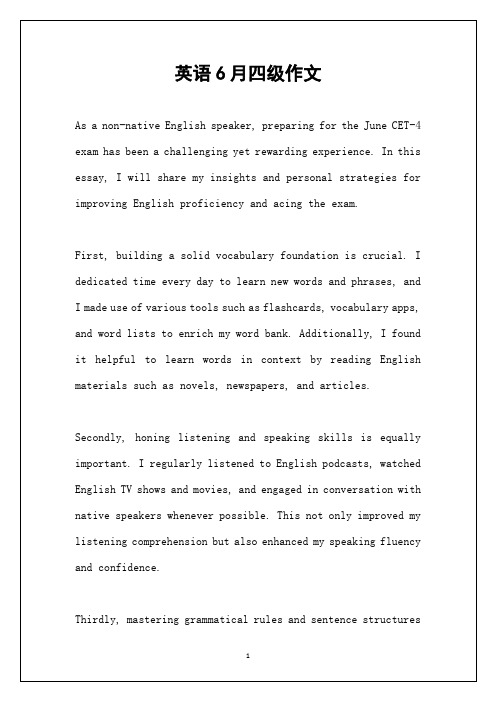 英语 6 月四级作文

As a non-native English speaker, preparing for the June CET-4 exam has been a challenging yet rewarding experience. In this essay, I will share my insights and personal strategies for improving English proficiency and acing the exam.

First, building a solid vocabulary foundation is crucial. I dedicated time every day to learn new words and phrases, and I made use of various tools such as flashcards, vocabulary apps, and word lists to enrich my word bank. Additionally, I found it helpful to learn words in context by reading English materials such as novels, newspapers, and articles.

Secondly, honing listening and speaking skills is equally important. I regularly listened to English podcasts, watched English TV shows and movies, and engaged in conversation with native speakers whenever possible. This not only improved my listening comprehension but also enhanced my speaking fluency and confidence.

Thirdly, mastering grammatical rules and sentence structures

1